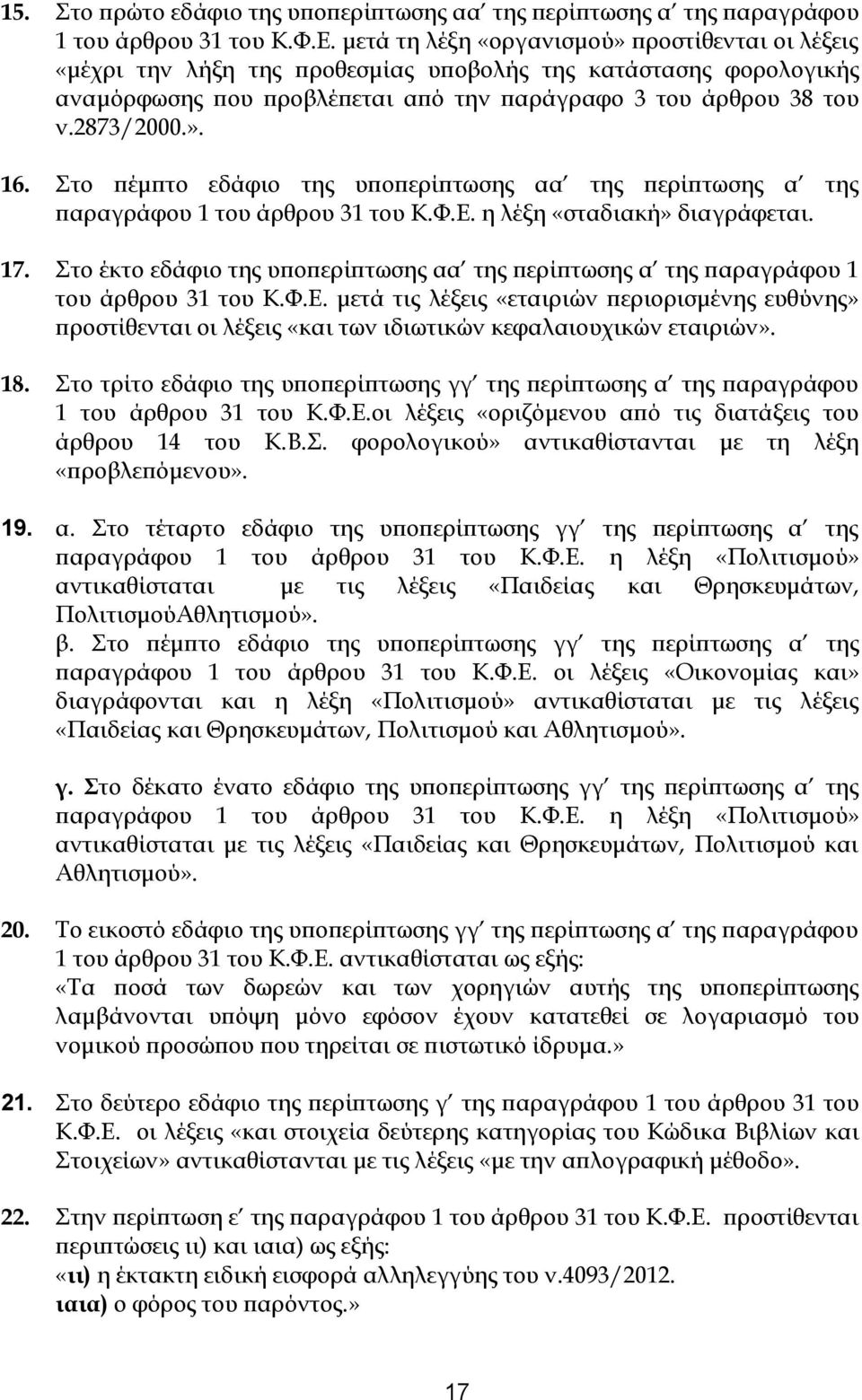 15. Στο πρώτο εδάφιο της υποπερίπτωσης αα΄ της περίπτωσης α΄ της παραγράφου 1 του άρθρου 31 του Κ.Φ.Ε. μετά τη λέξη «οργανισμού» προστίθενται οι λέξεις «μέχρι την λήξη της προθεσμίας υποβολής της κατάστασης φορολογικής αναμόρφωσης που προβλέπεται από την παράγραφο 3 του άρθρου 38 του ν.2873/2000.».

16. Στο πέμπτο εδάφιο της υποπερίπτωσης αα΄ της περίπτωσης α΄ της παραγράφου 1 του άρθρου 31 του Κ.Φ.Ε. η λέξη «σταδιακή» διαγράφεται.

17. Στο έκτο εδάφιο της υποπερίπτωσης αα΄ της περίπτωσης α΄ της παραγράφου 1 του άρθρου 31 του Κ.Φ.Ε. μετά τις λέξεις «εταιριών περιορισμένης ευθύνης» προστίθενται οι λέξεις «και των ιδιωτικών κεφαλαιουχικών εταιριών».

18. Στο τρίτο εδάφιο της υποπερίπτωσης γγ΄ της περίπτωσης α΄ της παραγράφου 1 του άρθρου 31 του Κ.Φ.Ε.οι λέξεις «οριζόμενου από τις διατάξεις του άρθρου 14 του Κ.Β.Σ. φορολογικού» αντικαθίστανται με τη λέξη «προβλεπόμενου».

19. α. Στο τέταρτο εδάφιο της υποπερίπτωσης γγ΄ της περίπτωσης α΄ της παραγράφου 1 του άρθρου 31 του Κ.Φ.Ε. η λέξη «Πολιτισμού» αντικαθίσταται με τις λέξεις «Παιδείας και Θρησκευμάτων, ΠολιτισμούΑθλητισμού».
β. Στο πέμπτο εδάφιο της υποπερίπτωσης γγ΄ της περίπτωσης α΄ της παραγράφου 1 του άρθρου 31 του Κ.Φ.Ε. οι λέξεις «Οικονομίας και» διαγράφονται και η λέξη «Πολιτισμού» αντικαθίσταται με τις λέξεις «Παιδείας και Θρησκευμάτων, Πολιτισμού και Αθλητισμού».

γ. Στο δέκατο ένατο εδάφιο της υποπερίπτωσης γγ΄ της περίπτωσης α΄ της παραγράφου 1 του άρθρου 31 του Κ.Φ.Ε. η λέξη «Πολιτισμού» αντικαθίσταται με τις λέξεις «Παιδείας και Θρησκευμάτων, Πολιτισμού και Αθλητισμού».

20. Το εικοστό εδάφιο της υποπερίπτωσης γγ΄ της περίπτωσης α΄ της παραγράφου 1 του άρθρου 31 του Κ.Φ.Ε. αντικαθίσταται ως εξής:
«Τα ποσά των δωρεών και των χορηγιών αυτής της υποπερίπτωσης λαμβάνονται υπόψη μόνο εφόσον έχουν κατατεθεί σε λογαριασμό του νομικού προσώπου που τηρείται σε πιστωτικό ίδρυμα.»

21. Στο δεύτερο εδάφιο της περίπτωσης γ΄ της παραγράφου 1 του άρθρου 31 του Κ.Φ.Ε. οι λέξεις «και στοιχεία δεύτερης κατηγορίας του Κώδικα Βιβλίων και Στοιχείων» αντικαθίστανται με τις λέξεις «με την απλογραφική μέθοδο».

22. Στην περίπτωση ε΄ της παραγράφου 1 του άρθρου 31 του Κ.Φ.Ε. προστίθενται περιπτώσεις ιι) και ιαια) ως εξής:
«ιι) η έκτακτη ειδική εισφορά αλληλεγγύης του ν.4093/2012.
ιαια) ο φόρος του παρόντος.»

17